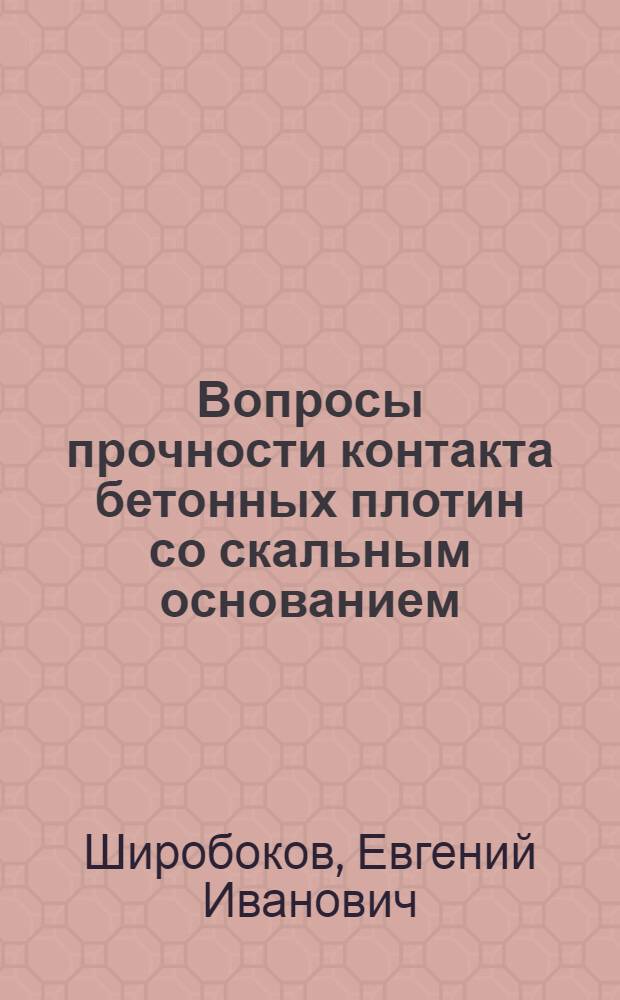 Вопросы прочности контакта бетонных плотин со скальным основанием

Широбоков, Евгений Иванович